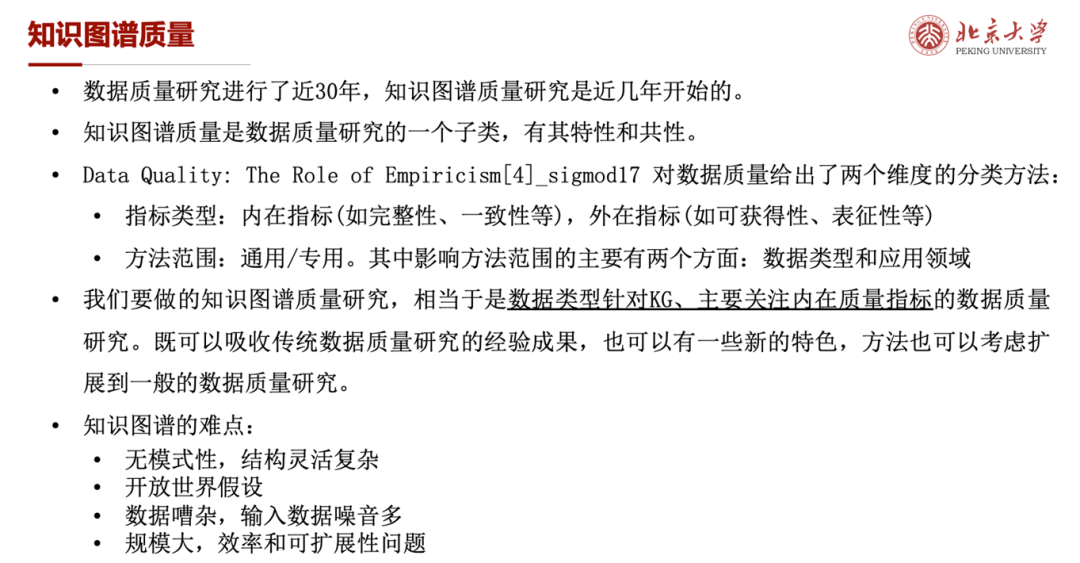 知识图谱质量

北京大学
PEKING UNIVERSITY

• 数据质量研究进行了近30年，知识图谱质量研究是近几年开始的。

• 知识图谱质量是数据质量研究的一个子类，有其特性和共性。

• Data Quality: The Role of Empiricism[4]_sigmod17 对数据质量给出了两个维度的分类方法：
  • 指标类型：内在指标(如完整性、一致性等)，外在指标(如可获得性、表征性等)
  • 方法范围：通用/专用。其中影响方法范围的主要有两个方面：数据类型和应用领域

• 我们要做的知识图谱质量研究，相当于是数据类型针对KG、主要关注内在质量指标的数据质量研究。既可以吸收传统数据质量研究的经验成果，也可以有一些新的特色，方法也可以考虑扩展到一般的数据质量研究。

• 知识图谱的难点：
  • 无模式性，结构灵活复杂
  • 开放世界假设
  • 数据嘈杂，输入数据噪音多
  • 规模大，效率和可扩展性问题